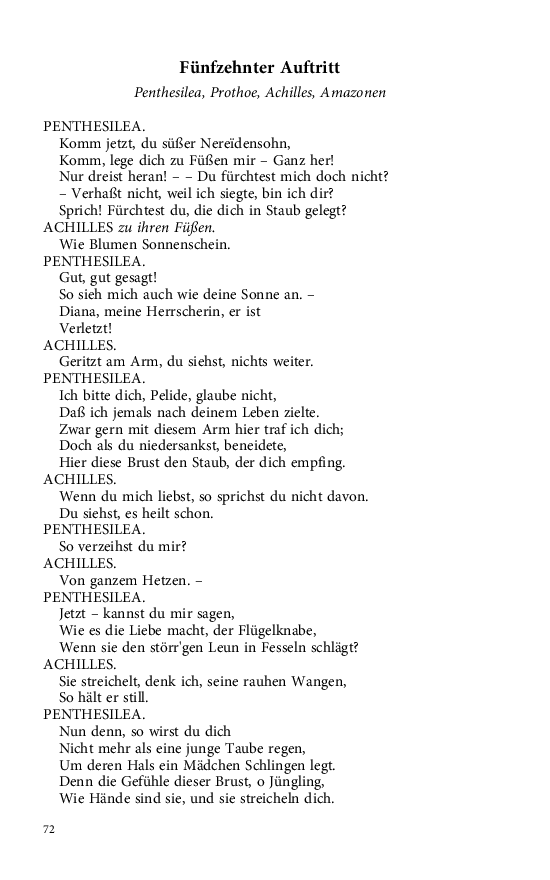 Fünfzehnter Auftritt

Penthesilea, Prothoe, Achilles, Amazonen

PENTHESILEA.
Komm jetzt, du süßer Nereïdensohn,
Komm, lege dich zu Füßen mir – Ganz her!
Nur dreist heran! – – Du fürchtest mich doch nicht?
– Verhaßt nicht, weil ich siegte, bin ich dir?
Sprich! Fürchtest du, die dich in Staub gelegt?

ACHILLES zu ihren Füßen.
Wie Blumen Sonnenschein.

PENTHESILEA.
Gut, gut gesagt!
So sieh mich auch wie deine Sonne an. –
Diana, meine Herrscherin, er ist
Verletzt!

ACHILLES.
Geritzt am Arm, du siehst, nichts weiter.

PENTHESILEA.
Ich bitte dich, Pelide, glaube nicht,
Daß ich jemals nach deinem Leben zielte.
Zwar gern mit diesem Arm hier traf ich dich;
Doch als du niedersankst, beneidete,
Hier diese Brust den Staub, der dich empfing.

ACHILLES.
Wenn du mich liebst, so sprichst du nicht davon.
Du siehst, es heilt schon.

PENTHESILEA.
So verzeihst du mir?

ACHILLES.
Von ganzem Hetzen. –

PENTHESILEA.
Jetzt – kannst du mir sagen,
Wie es die Liebe macht, der Flügelknabe,
Wenn sie den störr'gen Leun in Fesseln schlägt?

ACHILLES.
Sie streichelt, denk ich, seine rauhen Wangen,
So hält er still.

PENTHESILEA.
Nun denn, so wirst du dich
Nicht mehr als eine junge Taube regen,
Um deren Hals ein Mädchen Schlingen legt.
Denn die Gefühle dieser Brust, o Jüngling,
Wie Hände sind sie, und sie streicheln dich.

72